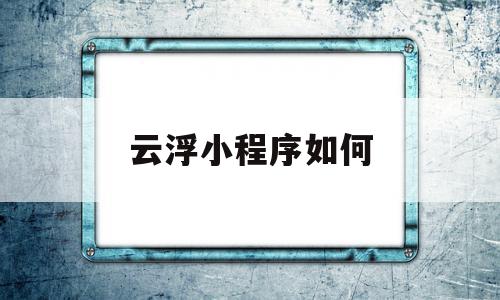 云浮小程序如何